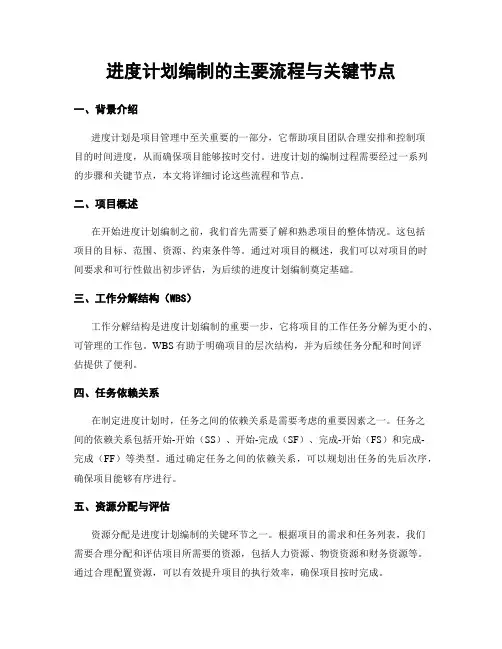 进度计划编制的主要流程与关键节点

一、背景介绍

进度计划是项目管理中至关重要的一部分，它帮助项目团队合理安排和控制项目的时间进度，从而确保项目能够按时交付。进度计划的编制过程需要经过一系列的步骤和关键节点，本文将详细讨论这些流程和节点。

二、项目概述

在开始进度计划编制之前，我们首先需要了解和熟悉项目的整体情况。这包括项目的目标、范围、资源、约束条件等。通过对项目的概述，我们可以对项目的时间要求和可行性做出初步评估，为后续的进度计划编制奠定基础。

三、工作分解结构（WBS）

工作分解结构是进度计划编制的重要一步，它将项目的工作任务分解为更小的、可管理的工作包。WBS有助于明确项目的层次结构，并为后续任务分配和时间评估提供了便利。

四、任务依赖关系

在制定进度计划时，任务之间的依赖关系是需要考虑的重要因素之一。任务之间的依赖关系包括开始-开始（SS）、开始-完成（SF）、完成-开始（FS）和完成-完成（FF）等类型。通过确定任务之间的依赖关系，可以规划出任务的先后次序，确保项目能够有序进行。

五、资源分配与评估

资源分配是进度计划编制的关键环节之一。根据项目的需求和任务列表，我们需要合理分配和评估项目所需要的资源，包括人力资源、物资资源和财务资源等。通过合理配置资源，可以有效提升项目的执行效率，确保项目按时完成。